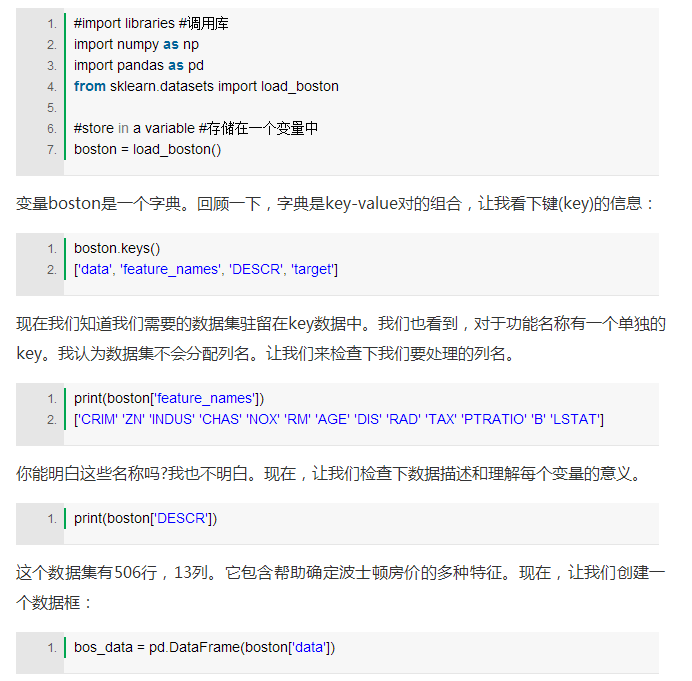 1. #import libraries #调用库
2. import numpy as np
3. import pandas as pd
4. from sklearn.datasets import load_boston
5.
6. #store in a variable #存储在一个变量中
7. boston = load_boston()

变量boston是一个字典。回顾一下，字典是key-value对的组合，让我看下键(key)的信息：

1. boston.keys()
2. ['data', 'feature_names', 'DESCR', 'target']

现在我们知道我们需要的数据集驻留在key数据中。我们也看到，对于功能名称有一个单独的key。我认为数据集不会分配列名。让我们来检查下我们要处理的列名。

1. print(boston['feature_names'])
2. ['CRIM' 'ZN' 'INDUS' 'CHAS' 'NOX' 'RM' 'AGE' 'DIS' 'RAD' 'TAX' 'PTRATIO' 'B' 'LSTAT']

你能明白这些名称吗?我也不明白。现在，让我们检查下数据描述和理解每个变量的意义。

1. print(boston['DESCR'])

这个数据集有506行，13列。它包含帮助确定波士顿房价的多种特征。现在，让我们创建一个数据框：

1. bos_data = pd.DataFrame(boston['data'])